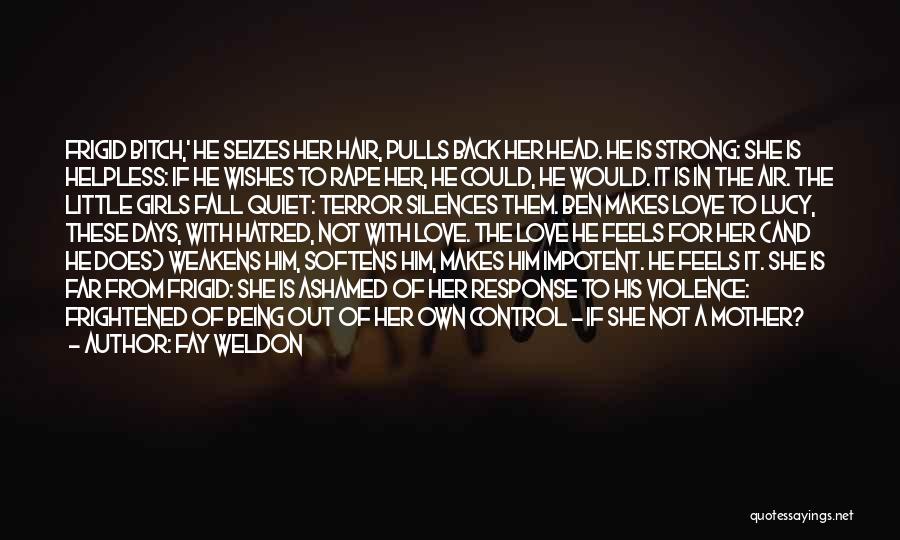 FRIGID BITCH,' HE SEIZES HER HAIR, PULLS BACK HER HEAD. HE IS STRONG: SHE IS HELPLESS: IF HE WISHES TO RAPE HER, HE COULD, HE WOULD. IT IS IN THE AIR. THE LITTLE GIRLS FALL QUIET: TERROR SILENCES THEM. BEN MAKES LOVE TO LUCY, THESE DAYS, WITH HATRED, NOT WITH LOVE. THE LOVE HE FEELS FOR HER (AND HE DOES) WEAKENS HIM, SOFTENS HIM, MAKES HIM IMPOTENT. HE FEELS IT. SHE IS FAR FROM FRIGID: SHE IS ASHAMED OF HER RESPONSE TO HIS VIOLENCE: FRIGHTENED OF BEING OUT OF HER OWN CONTROL - IF SHE NOT A MOTHER?
- AUTHOR: FAY WELDON

quotessayings.net